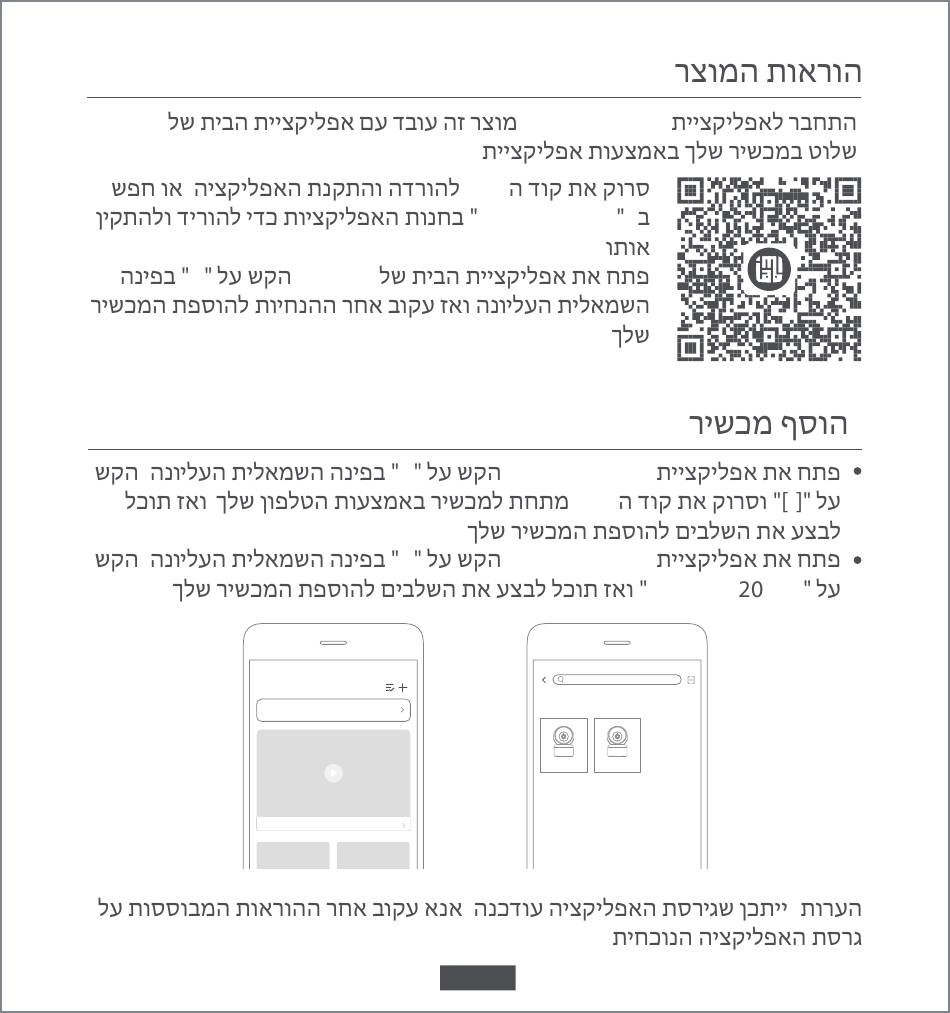 הוראות המוצר

התחבר לאפליקציית מוצר זה עובד עם אפליקציית הבית של שלוט במכשיר שלך באמצעות אפליקציית

סרוק את קוד ה להורדה והתקנת האפליקציה או חפש ב " " בחנות האפליקציות כדי להוריד ולהתקין אותו
פתח את אפליקציית הבית של הקש על " " בפינה השמאלית העליונה ואז עקוב אחר ההנחיות להוספת המכשיר שלך

הוסף מכשיר

• פתח את אפליקציית הקש על " " בפינה השמאלית העליונה הקש על "[ ]" וסרוק את קוד ה מתחת למכשיר באמצעות הטלפון שלך ואז תוכל לבצע את השלבים להוספת המכשיר שלך
• פתח את אפליקציית הקש על " " בפינה השמאלית העליונה הקש על " 20 " ואז תוכל לבצע את השלבים להוספת המכשיר שלך

הערות ייתכן שגירסת האפליקציה עודכנה אנא עקוב אחר ההוראות המבוססות על גרסת האפליקציה הנוכחית